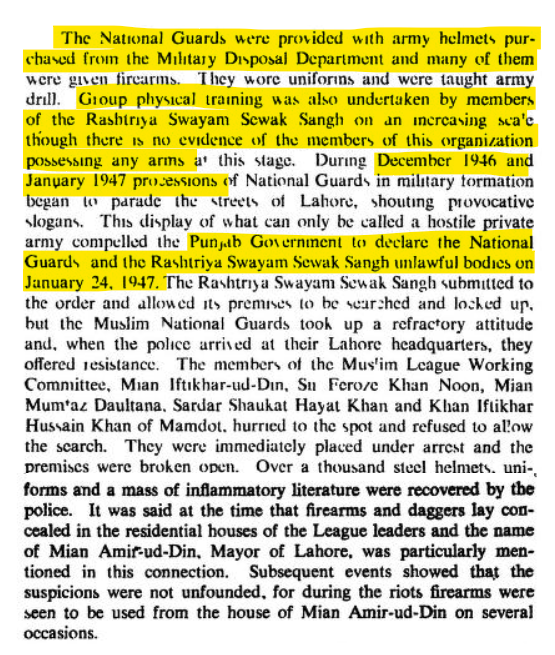 The National Guards were provided with army helmets purchased from the Military Disposal Department and many of them were given firearms. They wore uniforms and were taught army drill. Group physical training was also undertaken by members of the Rashtriya Swayam Sewak Sangh on an increasing scale though there is no evidence of the members of this organization possessing any arms at this stage. During December 1946 and January 1947 processions of National Guards in military formation began to parade the streets of Lahore, shouting provocative slogans. This display of what can only be called a hostile private army compelled the Punjab Government to declare the National Guards and the Rashtriya Swayam Sewak Sangh unlawful bodies on January 24, 1947. The Rashtriya Swayam Sewak Sangh submitted to the order and allowed its premises to be searched and locked up, but the Muslim National Guards took up a refractory attitude and, when the police arrived at their Lahore headquarters, they offered resistance. The members of the Muslim League Working Committee, Mian Iftikhar-ud-Din, Sir Feroze Khan Noon, Mian Mumtaz Daultana, Sardar Shaukat Hayat Khan and Khan Iftikhar Hussain Khan of Mamdot, hurried to the spot and refused to allow the search. They were immediately placed under arrest and the premises were broken open. Over a thousand steel helmets, uniforms and a mass of inflammatory literature were recovered by the police. It was said at the time that firearms and daggers lay concealed in the residential houses of the League leaders and the name of Mian Amir-ud-Din, Mayor of Lahore, was particularly mentioned in this connection. Subsequent events showed that the suspicions were not unfounded, for during the riots firearms were seen to be used from the house of Mian Amir-ud-Din on several occasions.